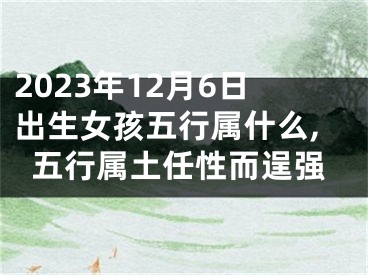 2023年12月6日出生女孩五行属什么，五行属土任性而逞强